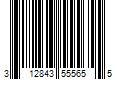 3 12843 55565 5